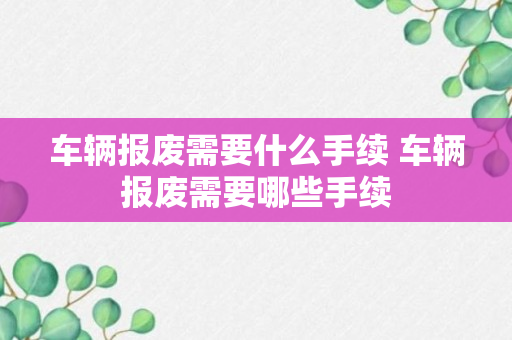 车辆报废需要什么手续 车辆报废需要哪些手续